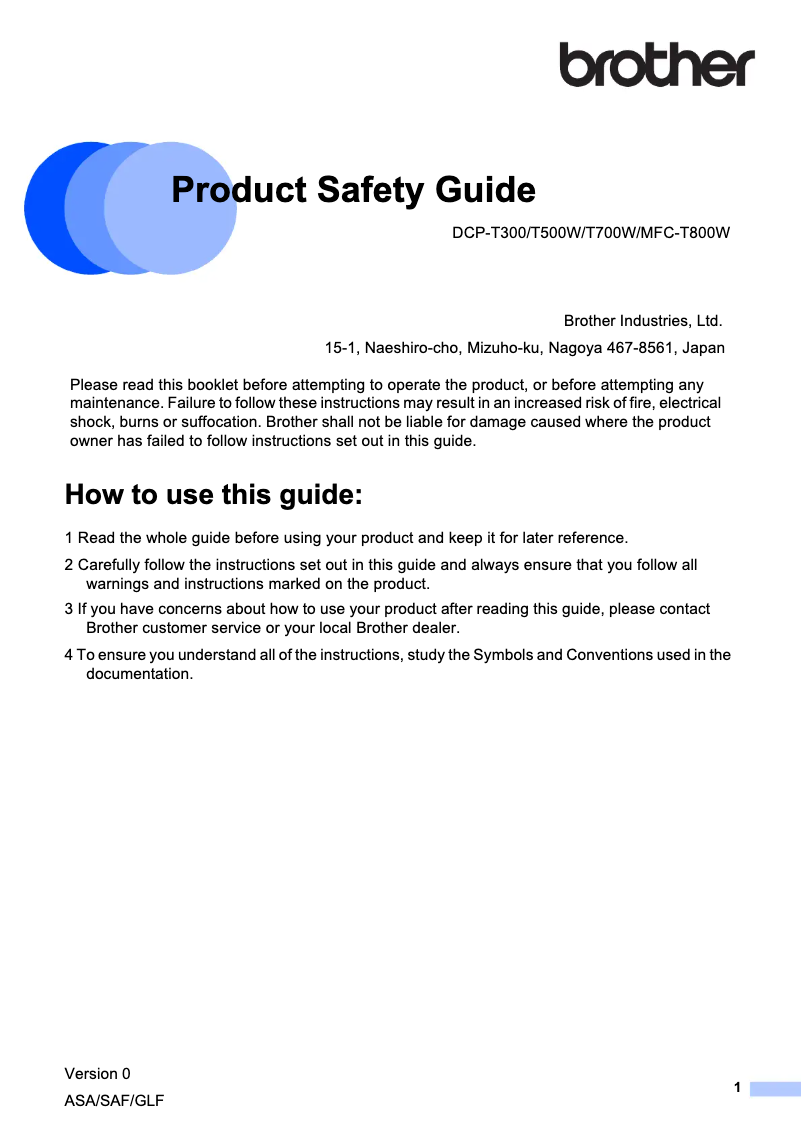 brother

Product Safety Guide

DCP-T300/T500W/T700W/MFC-T800W

Brother Industries, Ltd.

15-1, Naeshiro-cho, Mizuho-ku, Nagoya 467-8561, Japan

Please read this booklet before attempting to operate the product, or before attempting any maintenance. Failure to follow these instructions may result in an increased risk of fire, electrical shock, burns or suffocation. Brother shall not be liable for damage caused where the product owner has failed to follow instructions set out in this guide.

How to use this guide:

1 Read the whole guide before using your product and keep it for later reference.

2 Carefully follow the instructions set out in this guide and always ensure that you follow all warnings and instructions marked on the product.

3 If you have concerns about how to use your product after reading this guide, please contact Brother customer service or your local Brother dealer.

4 To ensure you understand all of the instructions, study the Symbols and Conventions used in the documentation.

Version 0
ASA/SAF/GLF

1